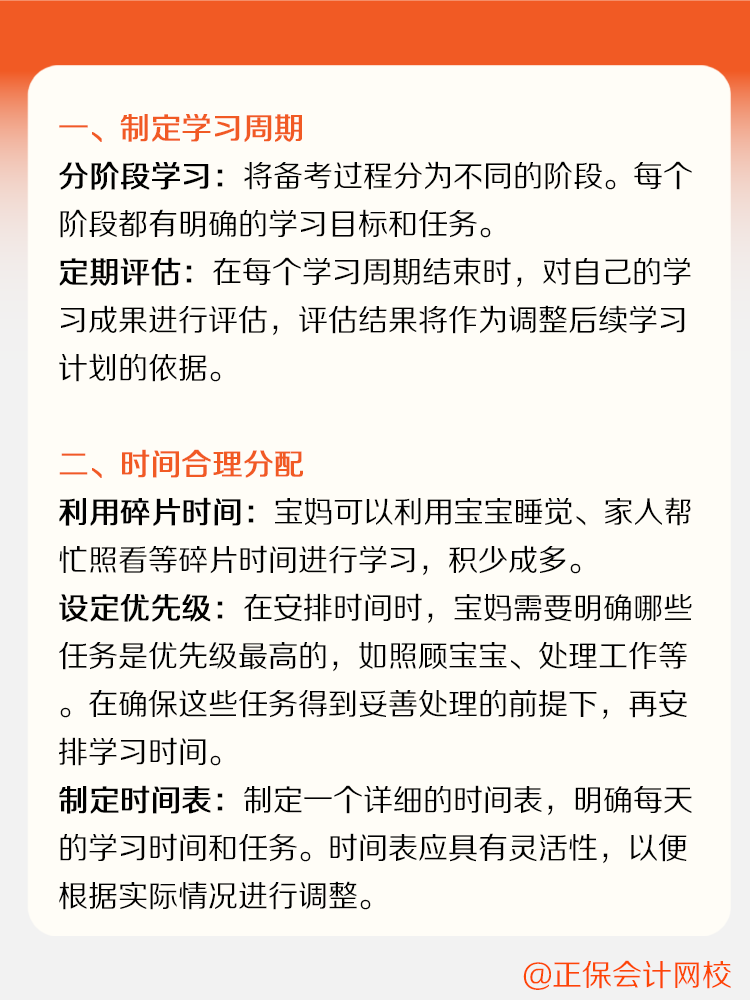 一、制定学习周期

分阶段学习：将备考过程分为不同的阶段。每个阶段都有明确的学习目标和任务。

定期评估：在每个学习周期结束时，对自己的学习成果进行评估，评估结果将作为调整后续学习计划的依据。

二、时间合理分配

利用碎片时间：宝妈可以利用宝宝睡觉、家人帮忙照看等碎片时间进行学习，积少成多。

设定优先级：在安排时间时，宝妈需要明确哪些任务是优先级最高的，如照顾宝宝、处理工作等。在确保这些任务得到妥善处理的前提下，再安排学习时间。

制定时间表：制定一个详细的时间表，明确每天的学习时间和任务。时间表应具有灵活性，以便根据实际情况进行调整。

@正保会计网校